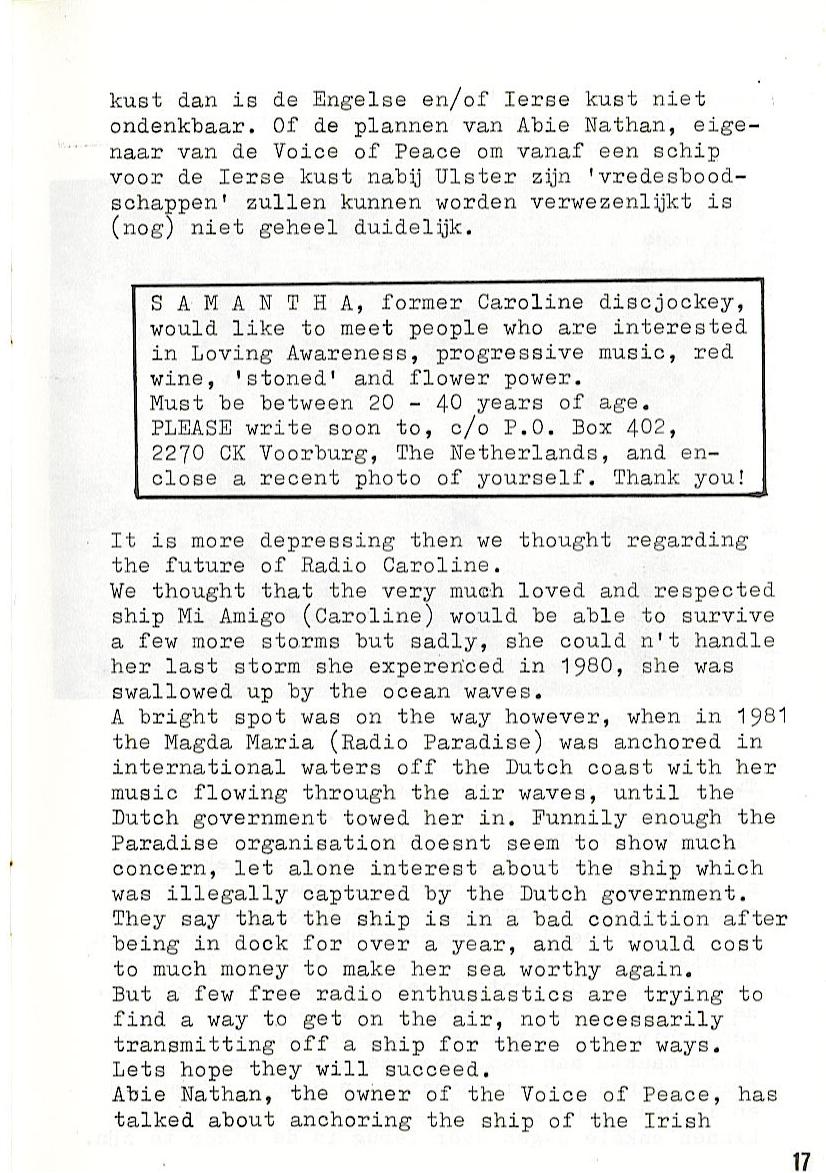 kust dan is de Engelse en/of Ierse kust niet ondenkbaar. Of de plannen van Abie Nathan, eigenaar van de Voice of Peace om vanaf een schip voor de Ierse kust nabij Ulster zijn 'vredesboodschappen' zullen kunnen worden verwezenlijkt is (nog) niet geheel duidelijk.

S A M A N T H A, former Caroline discjockey, would like to meet people who are interested in Loving Awareness, progressive music, red wine, 'stoned' and flower power.
Must be between 20 - 40 years of age.
PLEASE write soon to, c/o P.O. Box 402, 2270 CK Voorburg, The Netherlands, and enclose a recent photo of yourself. Thank you!

It is more depressing then we thought regarding the future of Radio Caroline.
We thought that the very much loved and respected ship Mi Amigo (Caroline) would be able to survive a few more storms but sadly, she could n't handle her last storm she experenced in 1980, she was swallowed up by the ocean waves.
A bright spot was on the way however, when in 1981 the Magda Maria (Radio Paradise) was anchored in international waters off the Dutch coast with her music flowing through the air waves, until the Dutch government towed her in. Funnily enough the Paradise organisation doesnt seem to show much concern, let alone interest about the ship which was illegally captured by the Dutch government.
They say that the ship is in a bad condition after being in dock for over a year, and it would cost to much money to make her sea worthy again.
But a few free radio enthusiastics are trying to find a way to get on the air, not necessarily transmitting off a ship for there other ways.
Lets hope they will succeed.
Abie Nathan, the owner of the Voice of Peace, has talked about anchoring the ship of the Irish

17